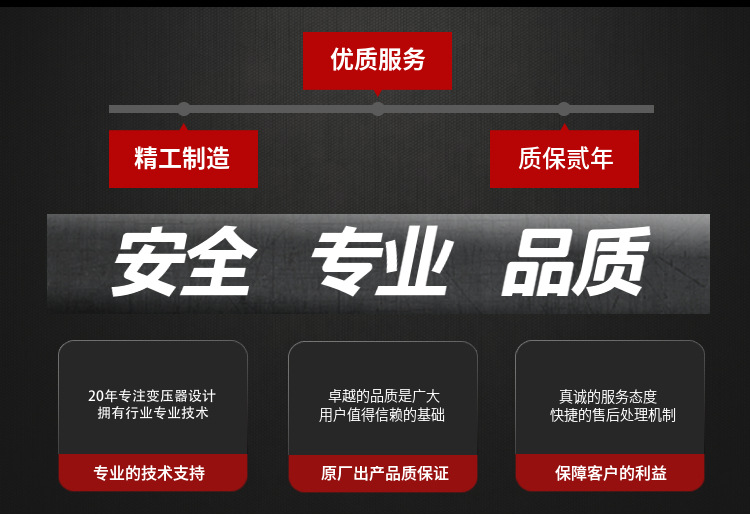 优质服务

精工制造

质保贰年

安全 专业 品质

20年专注变压器设计
拥有行业专业技术

专业的技术支持

卓越的品质是广大
用户值得信赖的基础

原厂出产品质保证

真诚的服务态度
快捷的售后处理机制

保障客户的利益